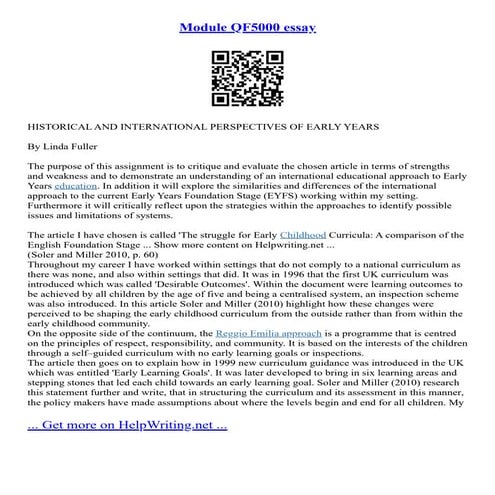 Module QF5000 essay

HISTORICAL AND INTERNATIONAL PERSPECTIVES OF EARLY YEARS

By Linda Fuller

The purpose of this assignment is to critique and evaluate the chosen article in terms of strengths and weakness and to demonstrate an understanding of an international educational approach to Early Years education. In addition it will explore the similarities and differences of the international approach to the current Early Years Foundation Stage (EYFS) working within my setting. Furthermore it will critically reflect upon the strategies within the approaches to identify possible issues and limitations of systems.

The article I have chosen is called 'The struggle for Early Childhood Curricula: A comparison of the English Foundation Stage ... Show more content on Helpwriting.net ...
(Soler and Miller 2010, p. 60)
Throughout my career I have worked within settings that do not comply to a national curriculum as there was none, and also within settings that did. It was in 1996 that the first UK curriculum was introduced which was called 'Desirable Outcomes'. Within the document were learning outcomes to be achieved by all children by the age of five and being a centralised system, an inspection scheme was also introduced. In this article Soler and Miller (2010) highlight how these changes were perceived to be shaping the early childhood curriculum from the outside rather than from within the early childhood community.
On the opposite side of the continuum, the Reggio Emilia approach is a programme that is centred on the principles of respect, responsibility, and community. It is based on the interests of the children through a self–guided curriculum with no early learning goals or inspections.
The article then goes on to explain how in 1999 new curriculum guidance was introduced in the UK which was entitled 'Early Learning Goals'. It was later developed to bring in six learning areas and stepping stones that led each child towards an early learning goal. Soler and Miller (2010) research this statement further and write, that in structuring the curriculum and its assessment in this manner, the policy makers have made assumptions about where the levels begin and end for all children. My

... Get more on HelpWriting.net ...